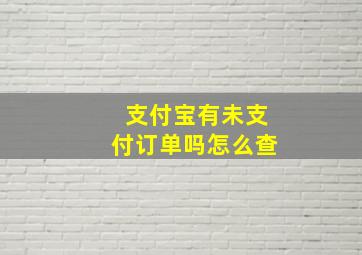 支付宝有未支付订单吗怎么查